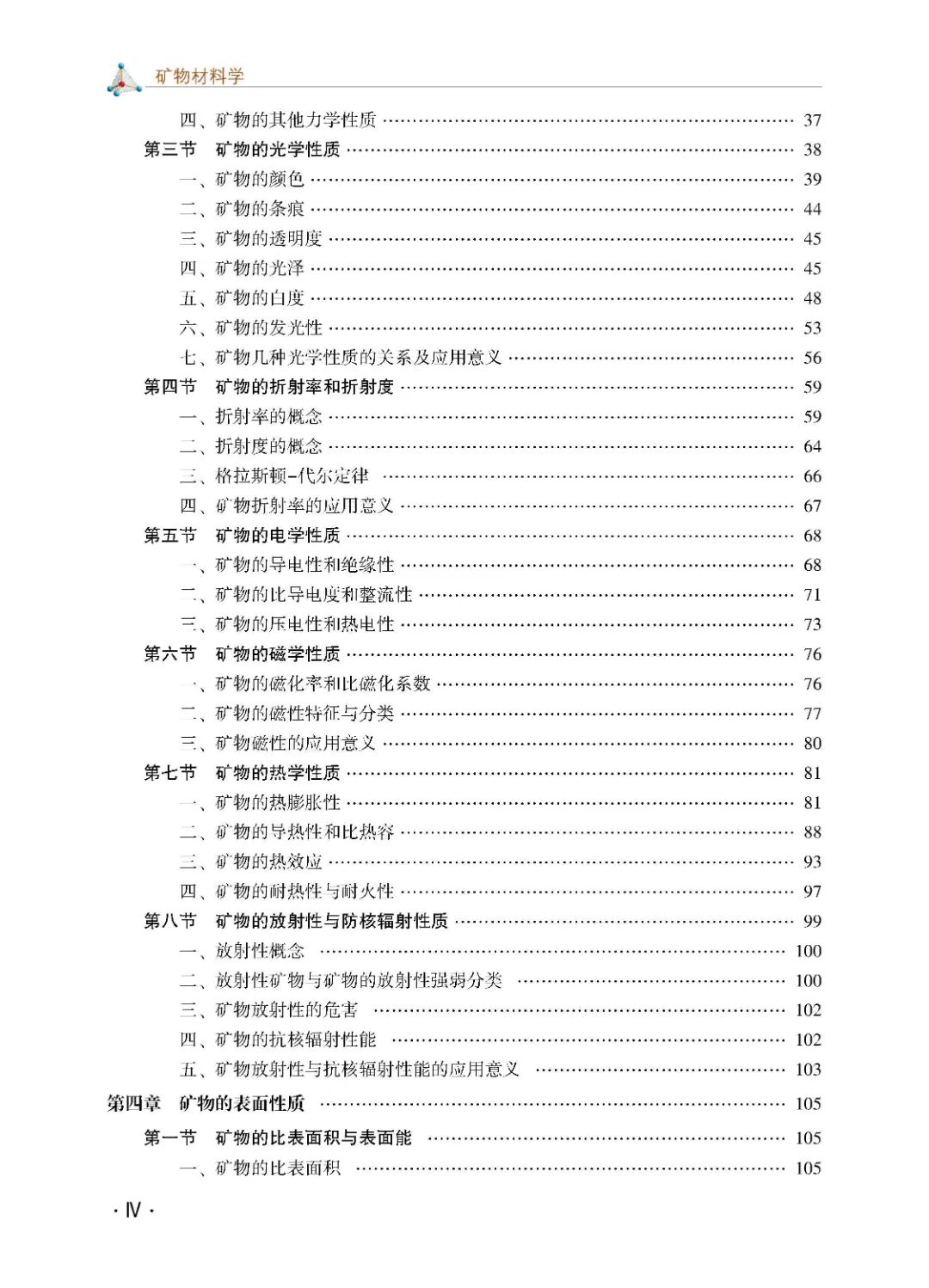 矿物材料学

四、矿物的其他力学性质 …… 37
第三节 矿物的光学性质 …… 38
一、矿物的颜色 …… 39
二、矿物的条痕 …… 44
三、矿物的透明度 …… 45
四、矿物的光泽 …… 45
五、矿物的白度 …… 48
六、矿物的发光性 …… 53
七、矿物几种光学性质的关系及应用意义 …… 56
第四节 矿物的折射率和折射度 …… 59
一、折射率的概念 …… 59
二、折射度的概念 …… 64
三、格拉斯顿-代尔定律 …… 66
四、矿物折射率的应用意义 …… 67
第五节 矿物的电学性质 …… 68
一、矿物的导电性和绝缘性 …… 68
二、矿物的比导电度和整流性 …… 71
三、矿物的压电性和热电性 …… 73
第六节 矿物的磁学性质 …… 76
一、矿物的磁化率和比磁化系数 …… 76
二、矿物的磁性特征与分类 …… 77
三、矿物磁性的应用意义 …… 80
第七节 矿物的热学性质 …… 81
一、矿物的热膨胀性 …… 81
二、矿物的导热性和比热容 …… 88
三、矿物的热效应 …… 93
四、矿物的耐热性与耐火性 …… 97
第八节 矿物的放射性与防核辐射性质 …… 99
一、放射性概念 …… 100
二、放射性矿物与矿物的放射性强弱分类 …… 100
三、矿物放射性的危害 …… 102
四、矿物的抗核辐射性能 …… 102
五、矿物放射性与抗核辐射性能的应用意义 …… 103
第四章 矿物的表面性质 …… 105
第一节 矿物的比表面积与表面能 …… 105
一、矿物的比表面积 …… 105

· Ⅳ ·